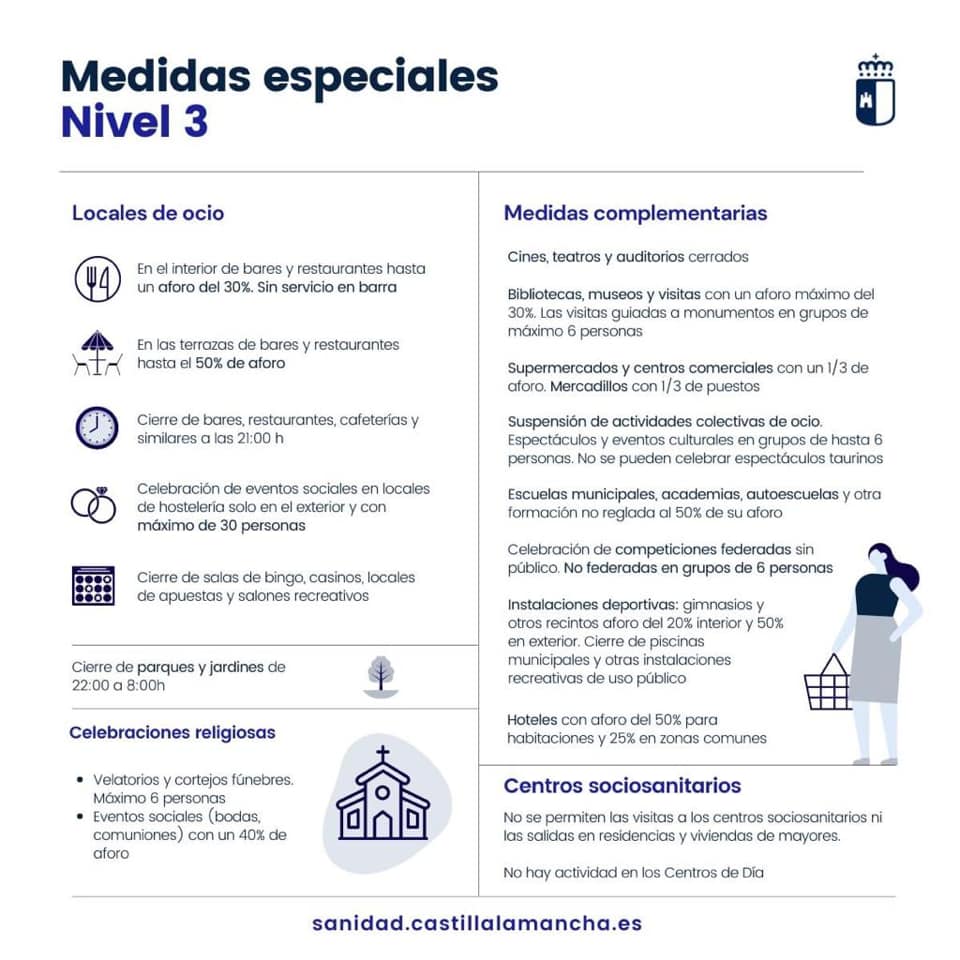 Medidas especiales
Nivel 3

Locales de ocio

En el interior de bares y restaurantes hasta un aforo del 30%. Sin servicio en barra

En las terrazas de bares y restaurantes hasta el 50% de aforo

Cierre de bares, restaurantes, cafeterías y similares a las 21:00 h

Celebración de eventos sociales en locales de hostelería solo en el exterior y con máximo de 30 personas

Cierre de salas de bingo, casinos, locales de apuestas y salones recreativos

Cierre de parques y jardines de 22:00 a 8:00h

Celebraciones religiosas

• Velatorios y cortejos fúnebres. Máximo 6 personas
• Eventos sociales (bodas, comuniones) con un 40% de aforo

Medidas complementarias

Cines, teatros y auditorios cerrados

Bibliotecas, museos y visitas con un aforo máximo del 30%. Las visitas guiadas a monumentos en grupos de máximo 6 personas

Supermercados y centros comerciales con un 1/3 de aforo. Mercadillos con 1/3 de puestos

Suspensión de actividades colectivas de ocio. Espectáculos y eventos culturales en grupos de hasta 6 personas. No se pueden celebrar espectáculos taurinos

Escuelas municipales, academias, autoescuelas y otra formación no reglada al 50% de su aforo

Celebración de competiciones federadas sin público. No federadas en grupos de 6 personas

Instalaciones deportivas: gimnasios y otros recintos aforo del 20% interior y 50% en exterior. Cierre de piscinas municipales y otras instalaciones recreativas de uso público

Hoteles con aforo del 50% para habitaciones y 25% en zonas comunes

Centros sociosanitarios

No se permiten las visitas a los centros sociosanitarios ni las salidas en residencias y viviendas de mayores.

No hay actividad en los Centros de Día

sanidad.castillalamancha.es